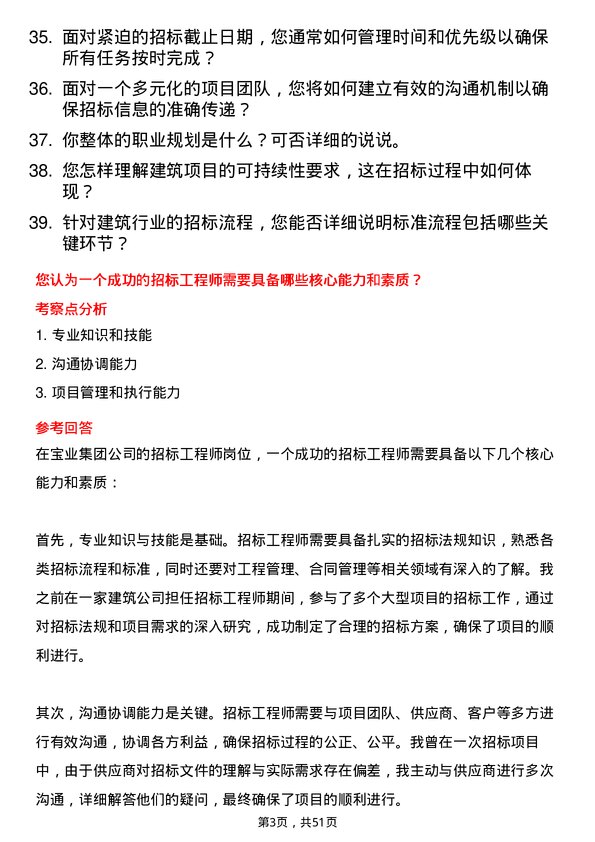 35. 面对紧迫的招标截止日期，您通常如何管理时间和优先级以确保所有任务按时完成？

36. 面对一个多元化的项目团队，您将如何建立有效的沟通机制以确保招标信息的准确传递？

37. 你整体的职业规划是什么？可否详细的说说。

38. 您怎样理解建筑项目的可持续性要求，这在招标过程中如何体现？

39. 针对建筑行业的招标流程，您能否详细说明标准流程包括哪些关键环节？

您认为一个成功的招标工程师需要具备哪些核心能力和素质？

考察点分析

1. 专业知识和技能

2. 沟通协调能力

3. 项目管理和执行能力

参考回答

在宝业集团公司的招标工程师岗位，一个成功的招标工程师需要具备以下几个核心能力和素质：

首先，专业知识与技能是基础。招标工程师需要具备扎实的招标法规知识，熟悉各类招标流程和标准，同时还要对工程管理、合同管理等相关领域有深入的了解。我之前在一家建筑公司担任招标工程师期间，参与了多个大型项目的招标工作，通过对招标法规和项目需求的深入研究，成功制定了合理的招标方案，确保了项目的顺利进行。

其次，沟通协调能力是关键。招标工程师需要与项目团队、供应商、客户等多方进行有效沟通，协调各方利益，确保招标过程的公正、公平。我曾在一次招标项目中，由于供应商对招标文件的理解与实际需求存在偏差，我主动与供应商进行多次沟通，详细解答他们的疑问，最终确保了项目的顺利进行。

第3页，共51页